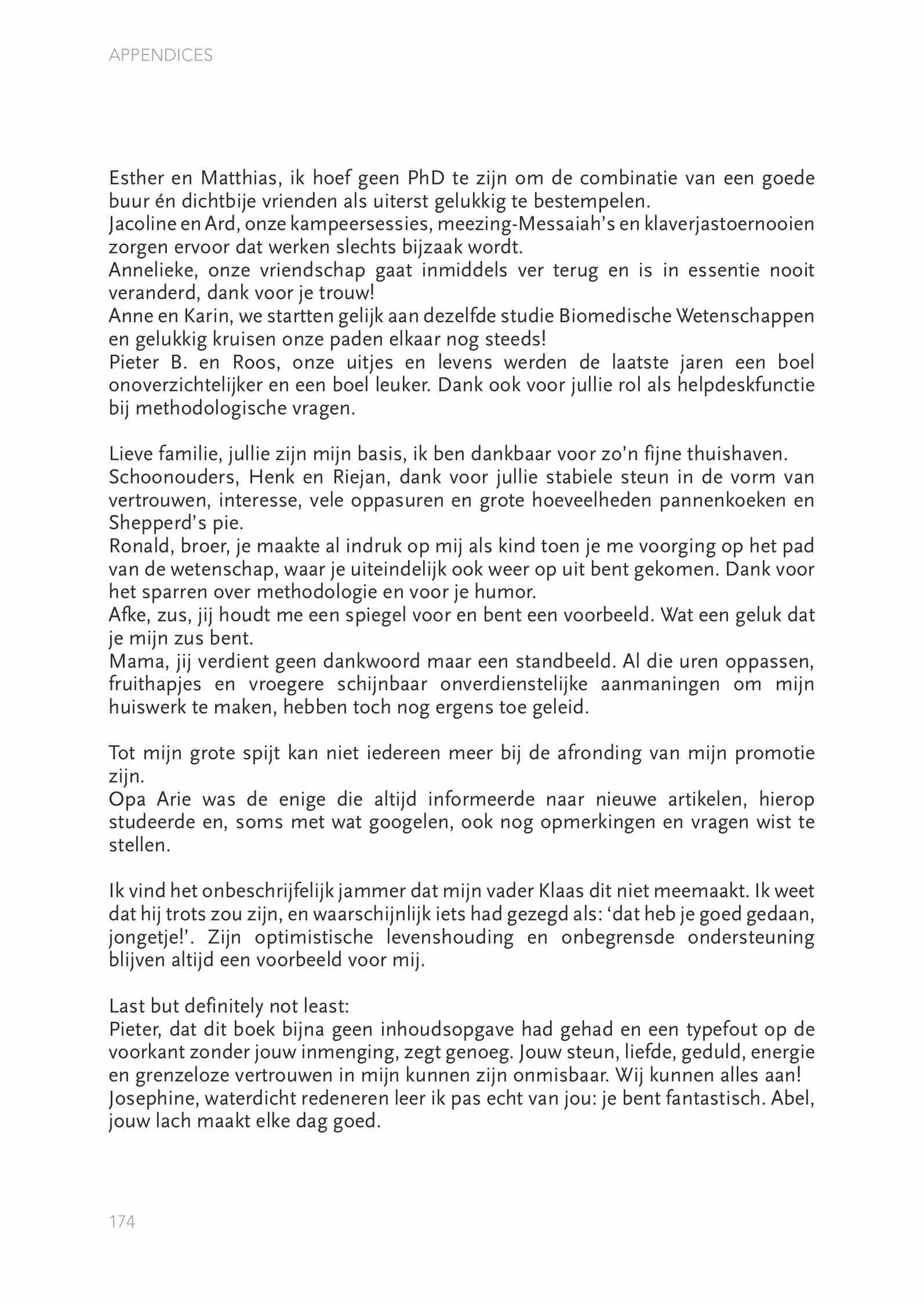 APPENDICES

Esther en Matthias, ik hoef geen PhD te zijn om de combinatie van een goede buur én dichtbije vrienden als uiterst gelukkig te bestempelen.
Jacoline en Ard, onze kampeersessies, meezing-Messaiah's en klaverjastoernooien zorgen ervoor dat werken slechts bijzaak wordt.
Annelieke, onze vriendschap gaat inmiddels ver terug en is in essentie nooit veranderd, dank voor je trouw!
Anne en Karin, we startten gelijk aan dezelfde studie Biomedische Wetenschappen en gelukkig kruisen onze paden elkaar nog steeds!
Pieter B. en Roos, onze uitjes en levens werden de laatste jaren een boel onoverzichtelijker en een boel leuker. Dank ook voor jullie rol als helpdeskfunctie bij methodologische vragen.

Lieve familie, jullie zijn mijn basis, ik ben dankbaar voor zo'n fijne thuishaven.
Schoonouders, Henk en Riejan, dank voor jullie stabiele steun in de vorm van vertrouwen, interesse, vele oppasuren en grote hoeveelheden pannenkoeken en Shepperd's pie.
Ronald, broer, je maakte al indruk op mij als kind toen je me voorging op het pad van de wetenschap, waar je uiteindelijk ook weer op uit bent gekomen. Dank voor het sparren over methodologie en voor je humor.
Afke, zus, jij houdt me een spiegel voor en bent een voorbeeld. Wat een geluk dat je mijn zus bent.
Mama, jij verdient geen dankwoord maar een standbeeld. Al die uren oppassen, fruithapjes en vroegere schijnbaar onverdienstelijke aanmaningen om mijn huiswerk te maken, hebben toch nog ergens toe geleid.

Tot mijn grote spijt kan niet iedereen meer bij de afronding van mijn promotie zijn.
Opa Arie was de enige die altijd informeerde naar nieuwe artikelen, hierop studeerde en, soms met wat googelen, ook nog opmerkingen en vragen wist te stellen.

Ik vind het onbeschrijfelijk jammer dat mijn vader Klaas dit niet meemaakt. Ik weet dat hij trots zou zijn, en waarschijnlijk iets had gezegd als: 'dat heb je goed gedaan, jongetje!'. Zijn optimistische levenshouding en onbegrensde ondersteuning blijven altijd een voorbeeld voor mij.

Last but definitely not least:
Pieter, dat dit boek bijna geen inhoudsopgave had gehad en een typefout op de voorkant zonder jouw inmenging, zegt genoeg. Jouw steun, liefde, geduld, energie en grenzeloze vertrouwen in mijn kunnen zijn onmisbaar. Wij kunnen alles aan!
Josephine, waterdicht redeneren leer ik pas echt van jou: je bent fantastisch. Abel, jouw lach maakt elke dag goed.

174